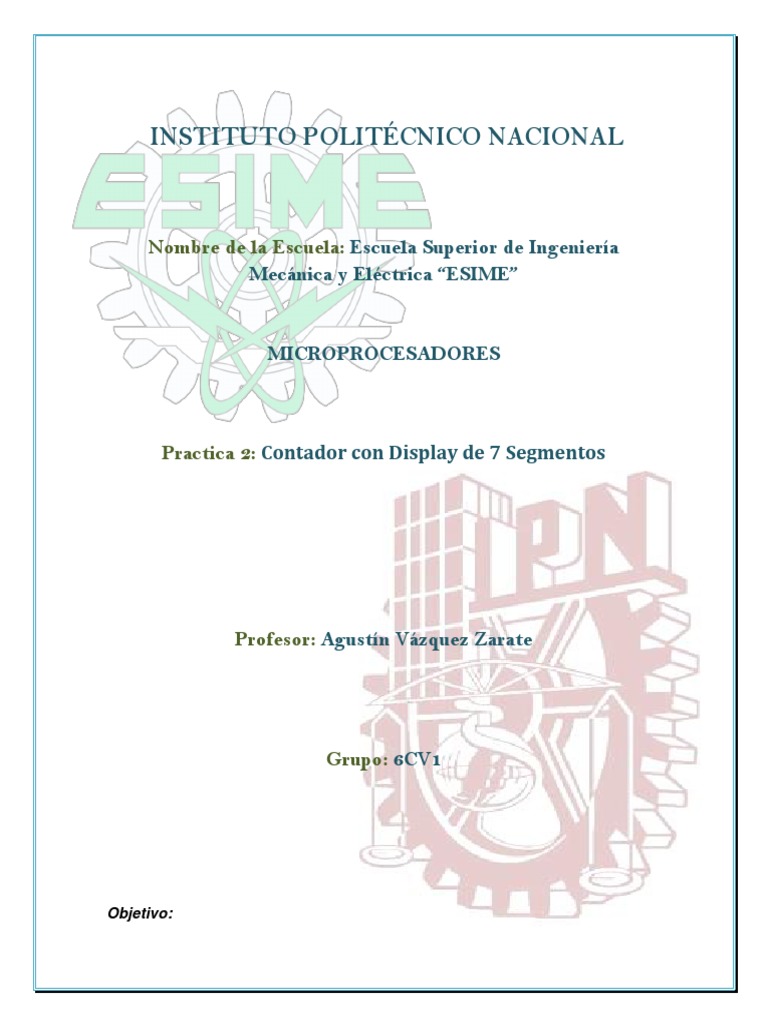 INSTITUTO POLITÉCNICO NACIONAL

ESIME

Nombre de la Escuela: Escuela Superior de Ingeniería Mecánica y Eléctrica "ESIME"

MICROPROCESADORES

Practica 2: Contador con Display de 7 Segmentos

IPN

Profesor: Agustín Vázquez Zarate

Grupo: 6CV1

Objetivo: